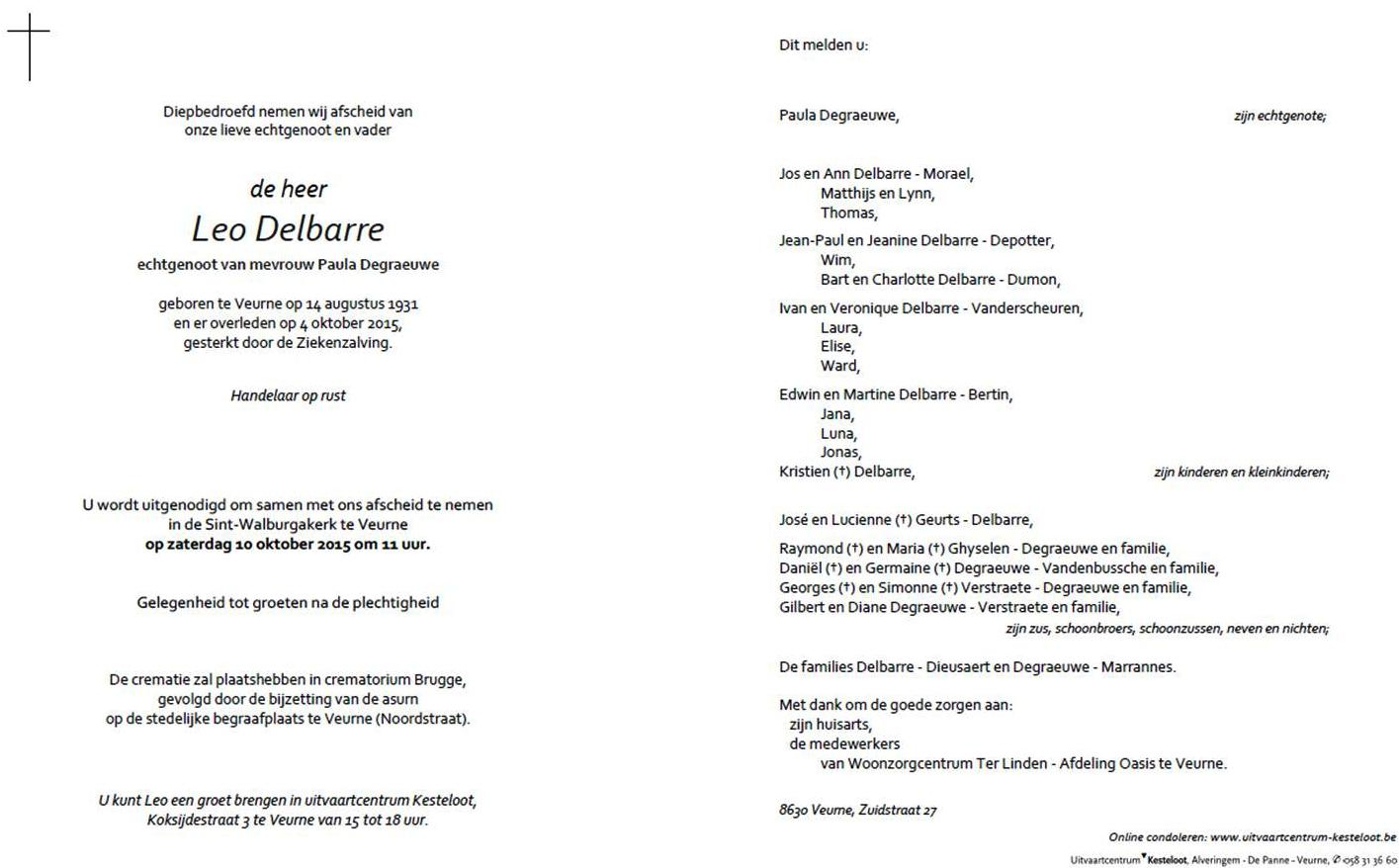 Diepbedroefd nemen wij afscheid van
onze lieve echtgenoot en vader

de heer
Leo Delbarre
echtgenoot van mevrouw Paula Degraeuwe

geboren te Veurne op 14 augustus 1931
en er overleden op 4 oktober 2015,
gesterkt door de Ziekenzalving.

Handelaar op rust

U wordt uitgenodigd om samen met ons afscheid te nemen
in de Sint-Walburgakerk te Veurne
op zaterdag 10 oktober 2015 om 11 uur.

Gelegenheid tot groeten na de plechtigheid

De crematie zal plaatshebben in crematorium Brugge,
gevolgd door de bijzetting van de asurn
op de stedelijke begraafplaats te Veurne (Noordstraat).

U kunt Leo een groet brengen in uitvaartcentrum Kesteloot,
Koksijdestraat 3 te Veurne van 15 tot 18 uur.

Dit melden u:

Paula Degraeuwe, zijn echtgenote;

Jos en Ann Delbarre - Morael,
Matthijs en Lynn,
Thomas,

Jean-Paul en Jeanine Delbarre - Depotter,
Wim,
Bart en Charlotte Delbarre - Dumon,

Ivan en Veronique Delbarre - Vanderscheuren,
Laura,
Elise,
Ward,

Edwin en Martine Delbarre - Bertin,
Jana,
Luna,
Jonas,
Kristien (†) Delbarre, zijn kinderen en kleinkinderen;

José en Lucienne (†) Geurts - Delbarre,

Raymond (†) en Maria (†) Ghyselen - Degraeuwe en familie,
Daniël (†) en Germaine (†) Degraeuwe - Vandenbussche en familie,
Georges (†) en Simonne (†) Verstraete - Degraeuwe en familie,
Gilbert en Diane Degraeuwe - Verstraete en familie,
zijn zus, schoonbroers, schoonzussen, neven en nichten;

De families Delbarre - Dieusaert en Degraeuwe - Marrannes.

Met dank om de goede zorgen aan:
zijn huisarts,
de medewerkers
van Woonzorgcentrum Ter Linden - Afdeling Oasis te Veurne.

8630 Veurne, Zuidstraat 27

Online condoleren: www.uitvaartcentrum-kesteloot.be
Uitvaartcentrum Kesteloot, Alveringem - De Panne - Veurne, ✆ 058 31 36 60